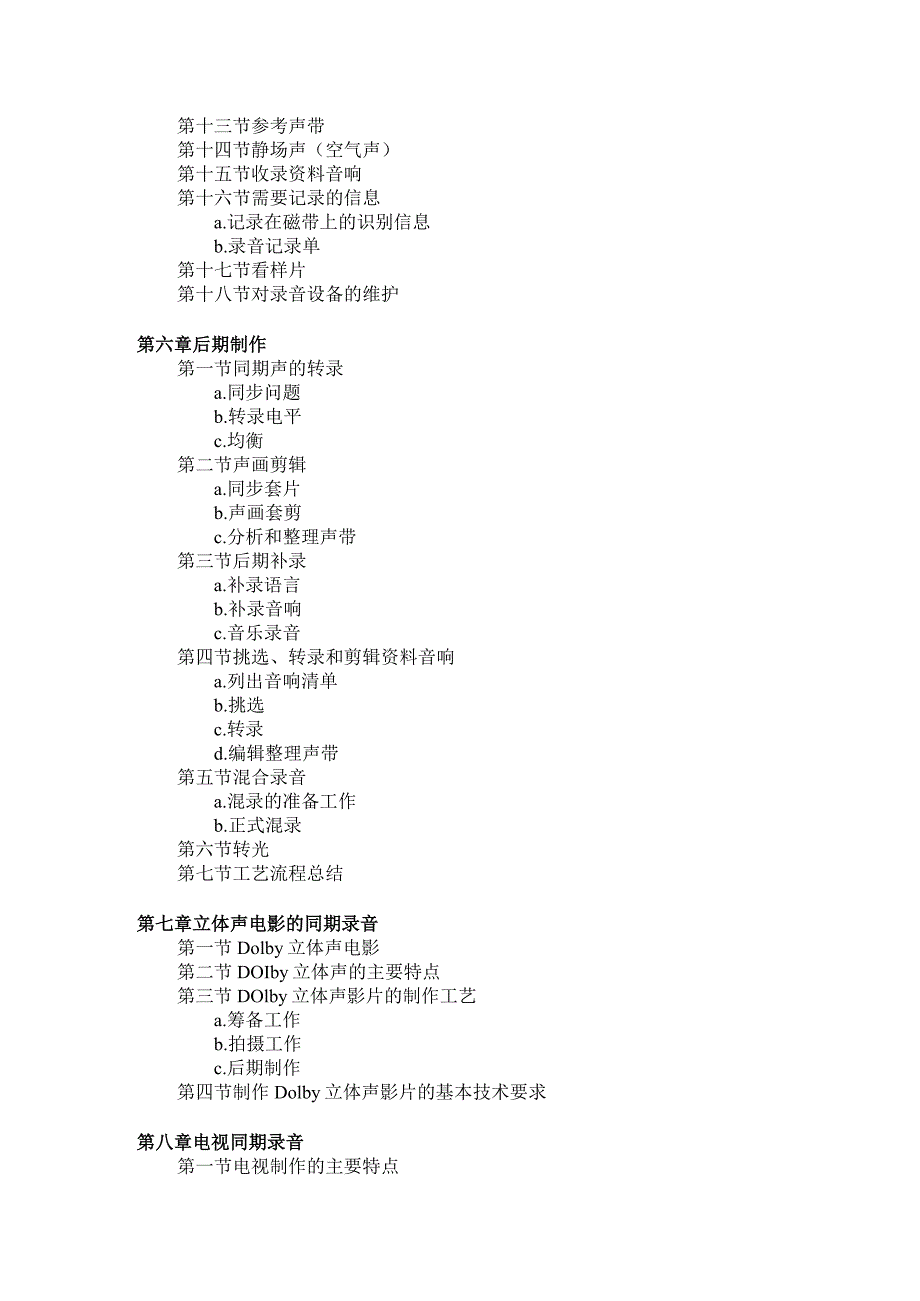 第十三节参考声带
第十四节静场声（空气声）
第十五节收录资料音响
第十六节需要记录的信息
a.记录在磁带上的识别信息
b.录音记录单
第十七节看样片
第十八节对录音设备的维护

第六章后期制作
第一节同期声的转录
a.同步问题
b.转录电平
c.均衡
第二节声画剪辑
a.同步套片
b.声画套剪
c.分析和整理声带
第三节后期补录
a.补录语言
b.补录音响
c.音乐录音
第四节挑选、转录和剪辑资料音响
a.列出音响清单
b.挑选
c.转录
d.编辑整理声带
第五节混合录音
a.混录的准备工作
b.正式混录
第六节转光
第七节工艺流程总结

第七章立体声电影的同期录音
第一节 Dolby 立体声电影
第二节 DOlby 立体声的主要特点
第三节 DOlby 立体声影片的制作工艺
a.筹备工作
b.拍摄工作
c.后期制作
第四节制作 Dolby 立体声影片的基本技术要求

第八章电视同期录音
第一节电视制作的主要特点